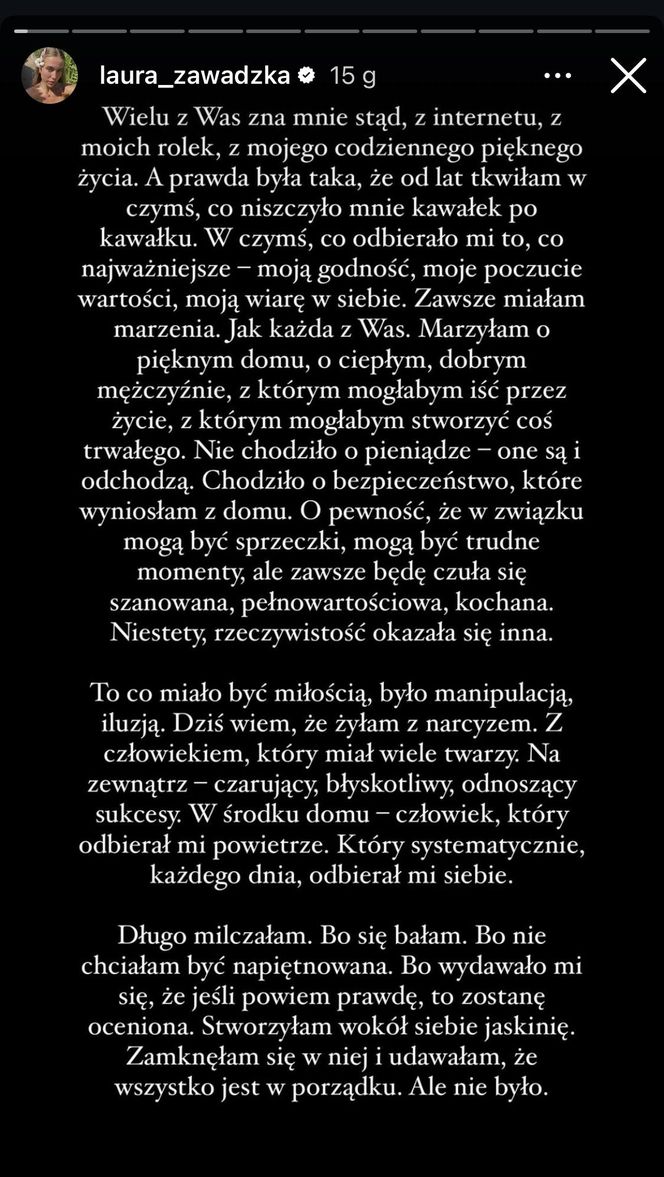 laura_zawadzka 15 g

Wielu z Was zna mnie stąd, z internetu, z moich rolek, z mojego codziennego pięknego życia. A prawda była taka, że od lat tkwiłam w czymś, co niszczyło mnie kawałek po kawałku. W czymś, co odbierało mi to, co najważniejsze – moją godność, moje poczucie wartości, moją wiarę w siebie. Zawsze miałam marzenia. Jak każda z Was. Marzyłam o pięknym domu, o ciepłym, dobrym mężczyźnie, z którym mogłabym iść przez życie, z którym mogłabym stworzyć coś trwałego. Nie chodziło o pieniądze – one są i odchodzą. Chodziło o bezpieczeństwo, które wyniosłam z domu. O pewność, że w związku mogą być sprzeczki, mogą być trudne momenty, ale zawsze będę czuła się szanowana, pełnowartościowa, kochana. Niestety, rzeczywistość okazała się inna.

To co miało być miłością, było manipulacją, iluzją. Dziś wiem, że żyłam z narcyzem. Z człowiekiem, który miał wiele twarzy. Na zewnątrz – czarujący, błyskotliwy, odnoszący sukcesy. W środku domu – człowiek, który odbierał mi powietrze. Który systematycznie, każdego dnia, odbierał mi siebie.

Długo milczałam. Bo się bałam. Bo nie chciałam być napiętnowana. Bo wydawało mi się, że jeśli powiem prawdę, to zostanę oceniona. Stworzyłam wokół siebie jaskinię. Zamknęłam się w niej i udawałam, że wszystko jest w porządku. Ale nie było.